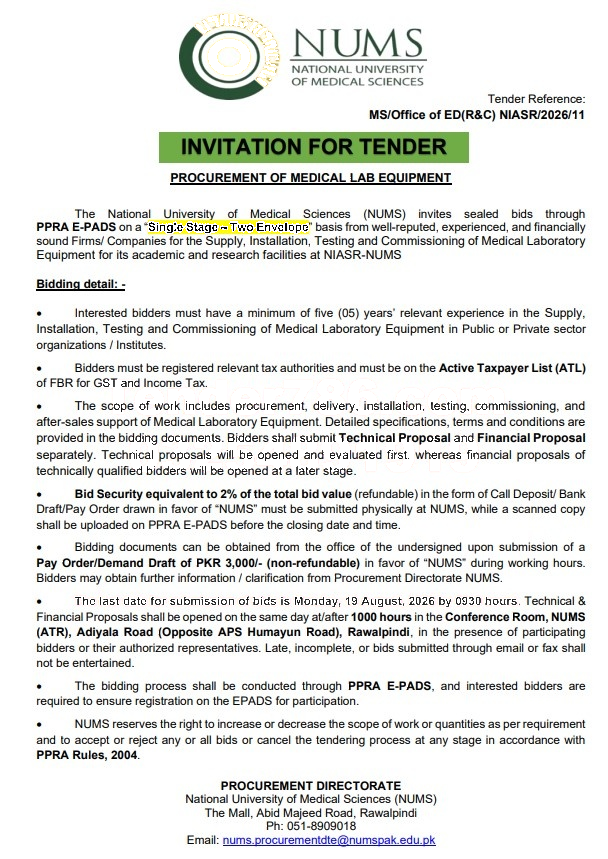 NUMS
NATIONAL UNIVERSITY OF MEDICAL SCIENCES

Tender Reference:
MS/Office of ED(R&C) NIASR/2026/11

INVITATION FOR TENDER

PROCUREMENT OF MEDICAL LAB EQUIPMENT

The National University of Medical Sciences (NUMS) invites sealed bids through PPRA E-PADS on a "Single Stage – Two Envelope" basis from well-reputed, experienced, and financially sound Firms/ Companies for the Supply, Installation, Testing and Commissioning of Medical Laboratory Equipment for its academic and research facilities at NIASR-NUMS

Bidding detail: -

• Interested bidders must have a minimum of five (05) years' relevant experience in the Supply, Installation, Testing and Commissioning of Medical Laboratory Equipment in Public or Private sector organizations / Institutes.

• Bidders must be registered relevant tax authorities and must be on the Active Taxpayer List (ATL) of FBR for GST and Income Tax.

• The scope of work includes procurement, delivery, installation, testing, commissioning, and after-sales support of Medical Laboratory Equipment. Detailed specifications, terms and conditions are provided in the bidding documents. Bidders shall submit Technical Proposal and Financial Proposal separately. Technical proposals will be opened and evaluated first. whereas financial proposals of technically qualified bidders will be opened at a later stage.

• Bid Security equivalent to 2% of the total bid value (refundable) in the form of Call Deposit/ Bank Draft/Pay Order drawn in favor of "NUMS" must be submitted physically at NUMS, while a scanned copy shall be uploaded on PPRA E-PADS before the closing date and time.

• Bidding documents can be obtained from the office of the undersigned upon submission of a Pay Order/Demand Draft of PKR 3,000/- (non-refundable) in favor of "NUMS" during working hours. Bidders may obtain further information / clarification from Procurement Directorate NUMS.

• The last date for submission of bids is Monday, 19 August, 2026 by 0930 hours. Technical & Financial Proposals shall be opened on the same day at/after 1000 hours in the Conference Room, NUMS (ATR), Adiyala Road (Opposite APS Humayun Road), Rawalpindi, in the presence of participating bidders or their authorized representatives. Late, incomplete, or bids submitted through email or fax shall not be entertained.

• The bidding process shall be conducted through PPRA E-PADS, and interested bidders are required to ensure registration on the EPADS for participation.

• NUMS reserves the right to increase or decrease the scope of work or quantities as per requirement and to accept or reject any or all bids or cancel the tendering process at any stage in accordance with PPRA Rules, 2004.

PROCUREMENT DIRECTORATE
National University of Medical Sciences (NUMS)
The Mall, Abid Majeed Road, Rawalpindi
Ph: 051-8909018
Email: nums.procurementdte@numspak.edu.pk